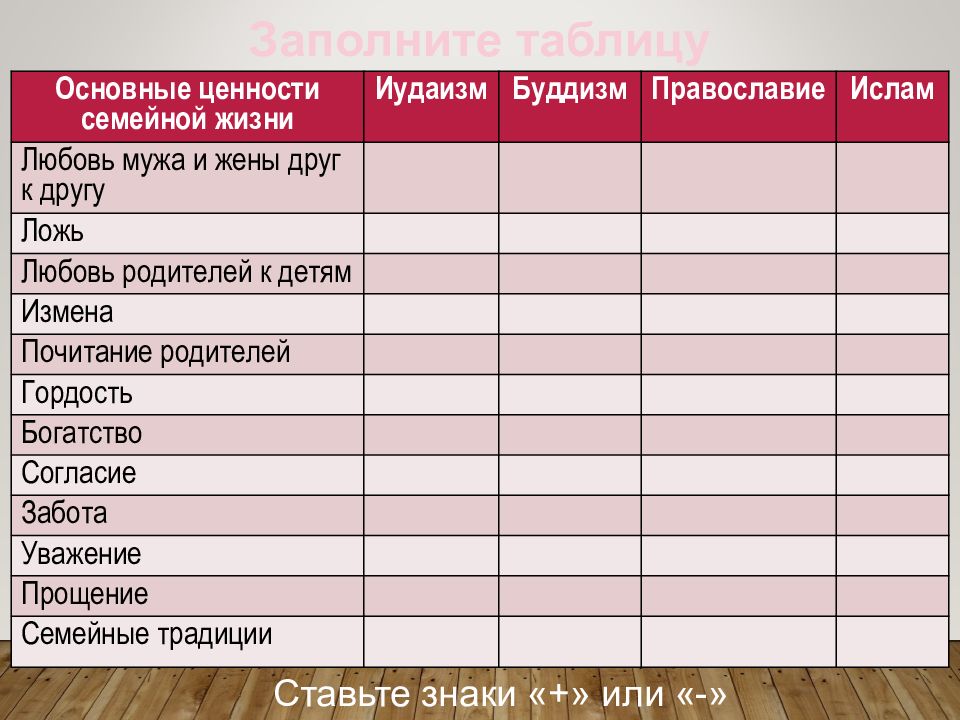 Заполните таблицу

| Основные ценности семейной жизни | Иудаизм | Буддизм | Православие | Ислам |
|---|---|---|---|---|
| Любовь мужа и жены друг к другу | | | | |
| Ложь | | | | |
| Любовь родителей к детям | | | | |
| Измена | | | | |
| Почитание родителей | | | | |
| Гордость | | | | |
| Богатство | | | | |
| Согласие | | | | |
| Забота | | | | |
| Уважение | | | | |
| Прощение | | | | |
| Семейные традиции | | | | |

Ставьте знаки «+» или «-»